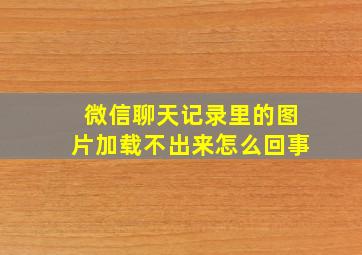 微信聊天记录里的图片加载不出来怎么回事